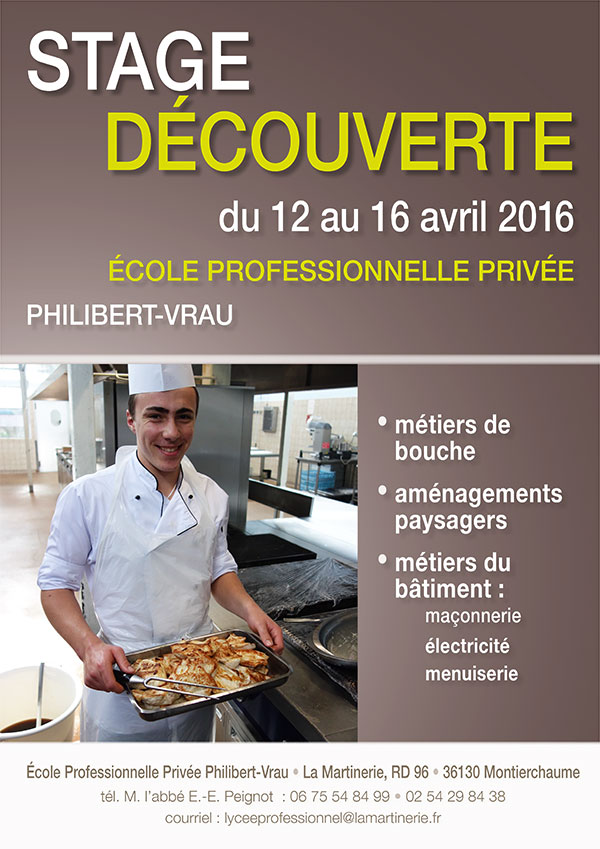 STAGE
DÉCOUVERTE

du 12 au 16 avril 2016

ÉCOLE PROFESSIONNELLE PRIVÉE

PHILIBERT-VRAU

• métiers de bouche

• aménagements paysagers

• métiers du bâtiment :
maçonnerie
électricité
menuiserie

École Professionnelle Privée Philibert-Vrau • La Martinerie, RD 96 • 36130 Montierchaume
tél. M. l'abbé E.-E. Peignot : 06 75 54 84 99 • 02 54 29 84 38
courriel : lyceeprofessionnel@lamartinerie.fr